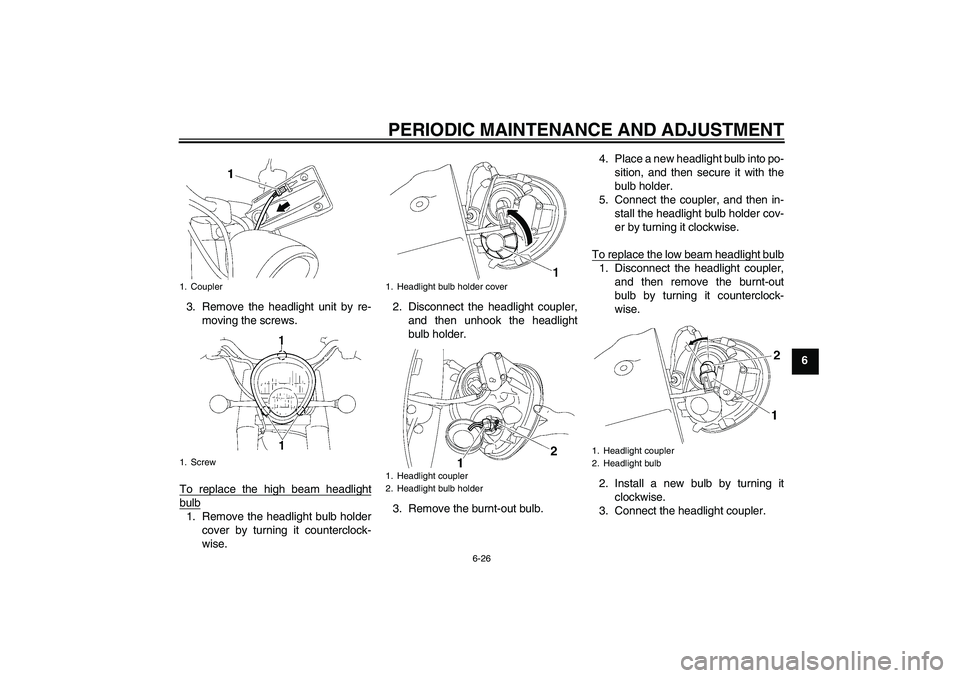 PERIODIC MAINTENANCE AND ADJUSTMENT

1

1. Coupler

3. Remove the headlight unit by removing the screws.

1

1

1. Screw

To replace the high beam headlight bulb

1. Remove the headlight bulb holder cover by turning it counterclockwise.

1

1. Headlight bulb holder cover

2. Disconnect the headlight coupler, and then unhook the headlight bulb holder.

1

2

1. Headlight coupler
2. Headlight bulb holder

3. Remove the burnt-out bulb.

4. Place a new headlight bulb into position, and then secure it with the bulb holder.
5. Connect the coupler, and then install the headlight bulb holder cover by turning it clockwise.

To replace the low beam headlight bulb

1. Disconnect the headlight coupler, and then remove the burnt-out bulb by turning it counterclockwise.

2

1

1. Headlight coupler
2. Headlight bulb

2. Install a new bulb by turning it clockwise.
3. Connect the headlight coupler.

6

6-26

carmanualsonline.info